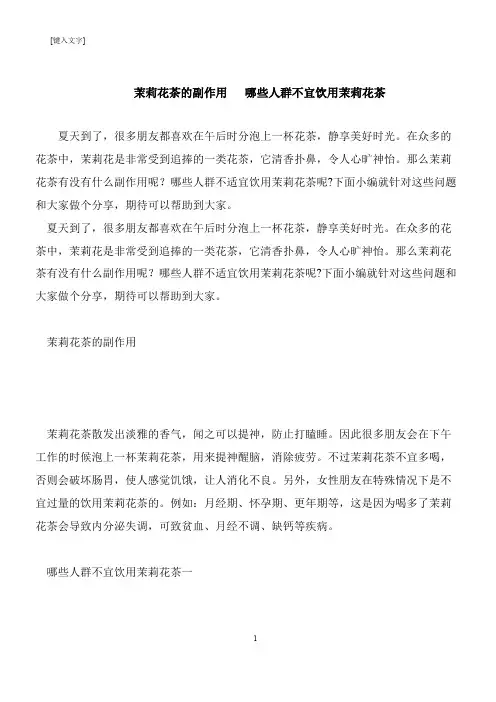 [键入文字]

茉莉花茶的副作用　哪些人群不宜饮用茉莉花茶

夏天到了，很多朋友都喜欢在午后时分泡上一杯花茶，静享美好时光。在众多的花茶中，茉莉花是非常受到追捧的一类花茶，它清香扑鼻，令人心旷神怡。那么茉莉花茶有没有什么副作用呢？哪些人群不适宜饮用茉莉花茶呢?下面小编就针对这些问题和大家做个分享，期待可以帮助到大家。

夏天到了，很多朋友都喜欢在午后时分泡上一杯花茶，静享美好时光。在众多的花茶中，茉莉花是非常受到追捧的一类花茶，它清香扑鼻，令人心旷神怡。那么茉莉花茶有没有什么副作用呢？哪些人群不适宜饮用茉莉花茶呢?下面小编就针对这些问题和大家做个分享，期待可以帮助到大家。

茉莉花茶的副作用

茉莉花茶散发出淡雅的香气，闻之可以提神，防止打瞌睡。因此很多朋友会在下午工作的时候泡上一杯茉莉花茶，用来提神醒脑，消除疲劳。不过茉莉花茶不宜多喝，否则会破坏肠胃，使人感觉饥饿，让人消化不良。另外，女性朋友在特殊情况下是不宜过量的饮用茉莉花茶的。例如：月经期、怀孕期、更年期等，这是因为喝多了茉莉花茶会导致内分泌失调，可致贫血、月经不调、缺钙等疾病。

哪些人群不宜饮用茉莉花茶一

1